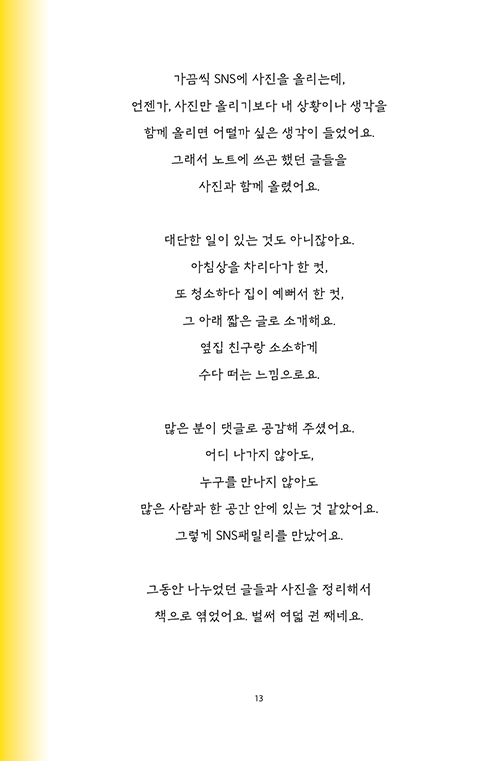 가끔씩 SNS에 사진을 올리는데,
언젠가, 사진만 올리기보다 내 상황이나 생각을
함께 올리면 어떨까 싶은 생각이 들었어요.
그래서 노트에 쓰곤 했던 글들을
사진과 함께 올렸어요.

대단한 일이 있는 것도 아니잖아요.
아침상을 차리다가 한 컷,
또 청소하다 집이 예뻐서 한 컷,
그 아래 짧은 글로 소개해요.
옆집 친구랑 소소하게
수다 떠는 느낌으로요.

많은 분이 댓글로 공감해 주셨어요.
어디 나가지 않아도,
누구를 만나지 않아도
많은 사람과 한 공간 안에 있는 것 같았어요.
그렇게 SNS패밀리를 만났어요.

그동안 나누었던 글들과 사진을 정리해서
책으로 엮었어요. 벌써 여덟 권 째네요.

13